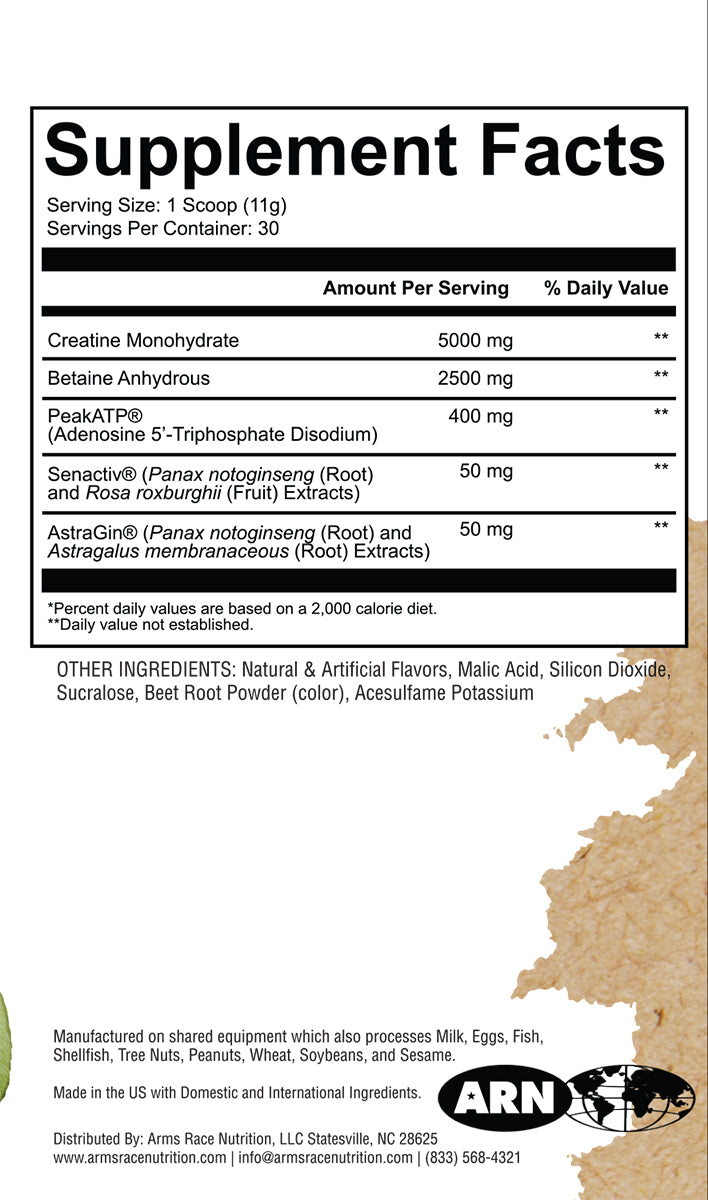 Supplement Facts

Serving Size: 1 Scoop (11g)
Servings Per Container: 30

| | Amount Per Serving | % Daily Value |
|---|---|---|
| Creatine Monohydrate | 5000 mg | ** |
| Betaine Anhydrous | 2500 mg | ** |
| PeakATP® (Adenosine 5'-Triphosphate Disodium) | 400 mg | ** |
| Senactiv® (Panax notoginseng (Root) and Rosa roxburghii (Fruit) Extracts) | 50 mg | ** |
| AstraGin® (Panax notoginseng (Root) and Astragalus membranaceous (Root) Extracts) | 50 mg | ** |

*Percent daily values are based on a 2,000 calorie diet.
**Daily value not established.

OTHER INGREDIENTS: Natural & Artificial Flavors, Malic Acid, Silicon Dioxide, Sucralose, Beet Root Powder (color), Acesulfame Potassium

Manufactured on shared equipment which also processes Milk, Eggs, Fish, Shellfish, Tree Nuts, Peanuts, Wheat, Soybeans, and Sesame.

Made in the US with Domestic and International Ingredients.

ARN

Distributed By: Arms Race Nutrition, LLC Statesville, NC 28625
www.armsracenutrition.com | info@armsracenutrition.com | (833) 568-4321